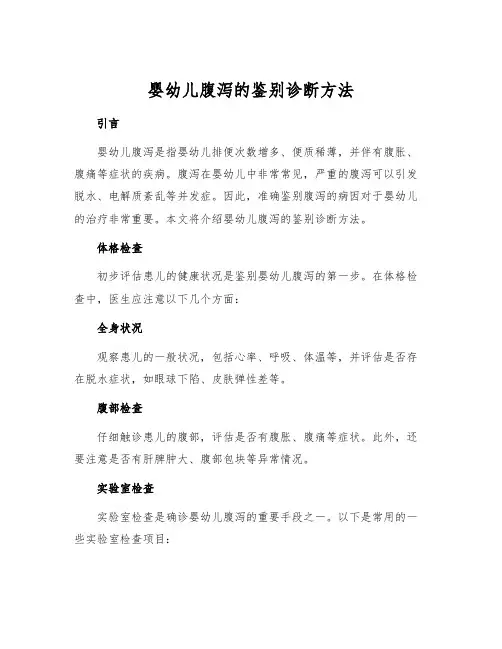 婴幼儿腹泻的鉴别诊断方法

引言

婴幼儿腹泻是指婴幼儿排便次数增多、便质稀薄，并伴有腹胀、腹痛等症状的疾病。腹泻在婴幼儿中非常常见，严重的腹泻可以引发脱水、电解质紊乱等并发症。因此，准确鉴别腹泻的病因对于婴幼儿的治疗非常重要。本文将介绍婴幼儿腹泻的鉴别诊断方法。

体格检查

初步评估患儿的健康状况是鉴别婴幼儿腹泻的第一步。在体格检查中，医生应注意以下几个方面：

全身状况

观察患儿的一般状况，包括心率、呼吸、体温等，并评估是否存在脱水症状，如眼球下陷、皮肤弹性差等。

腹部检查

仔细触诊患儿的腹部，评估是否有腹胀、腹痛等症状。此外，还要注意是否有肝脾肿大、腹部包块等异常情况。

实验室检查

实验室检查是确诊婴幼儿腹泻的重要手段之一。以下是常用的一些实验室检查项目：